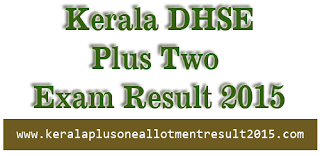 Kerala DHSE
Plus Two
Exam Result 2015

www.keralaplusoneallotmentresult2015.com